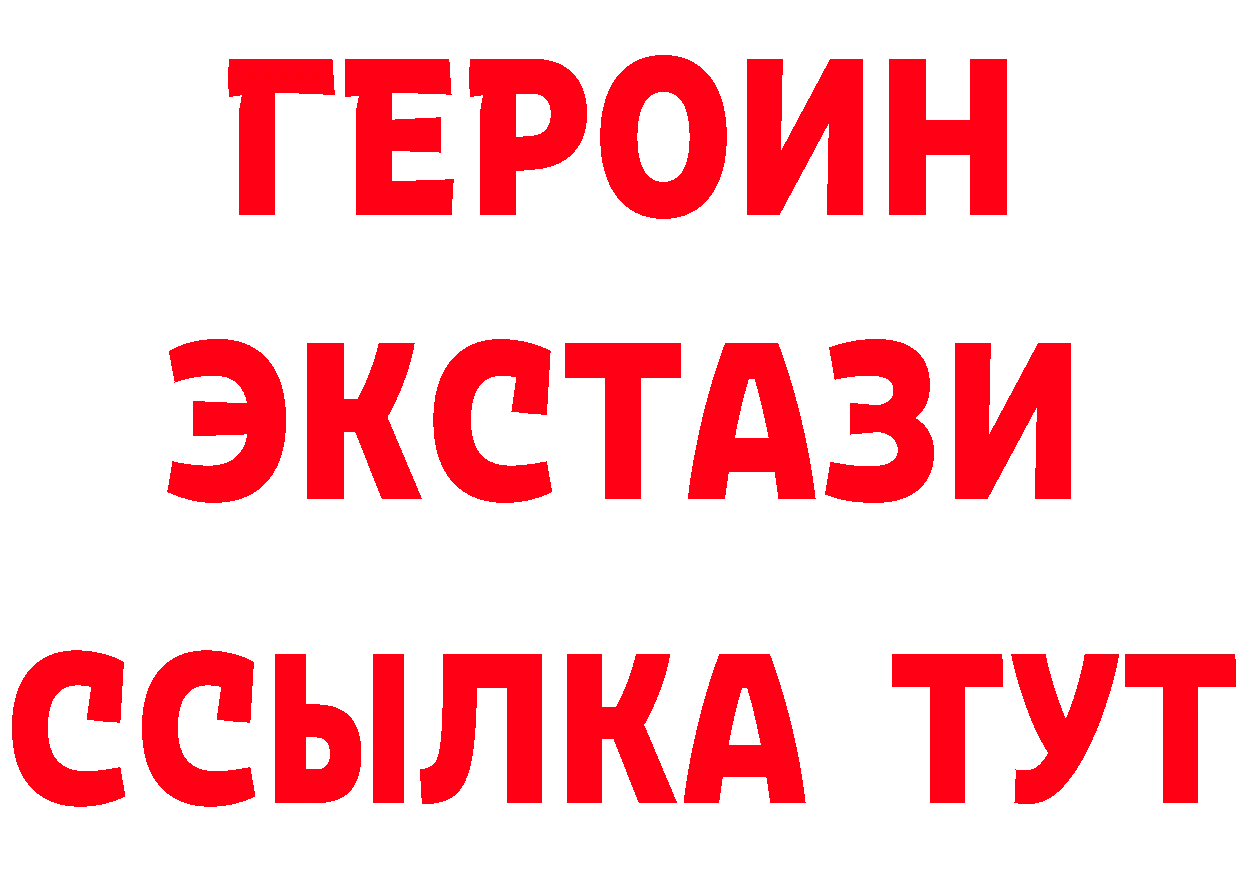 ГЕРОИН
ЭКСТАЗИ
ССЫЛКА ТУТ